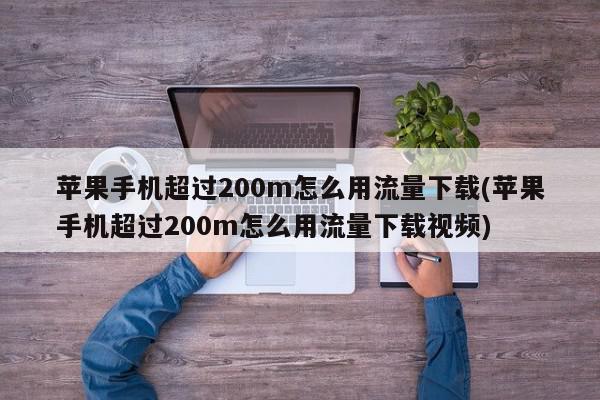 苹果手机超过200m怎么用流量下载(苹果手机超过200m怎么用流量下载视频)